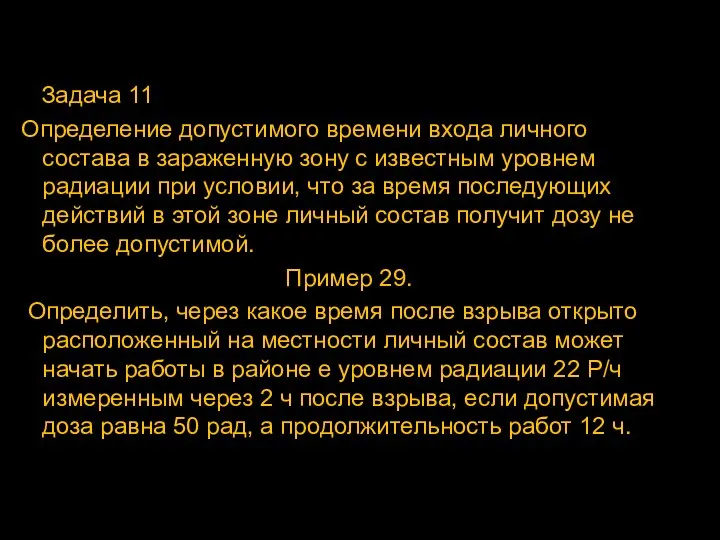 Задача 11

Определение допустимого времени входа личного состава в зараженную зону с известным уровнем радиации при условии, что за время последующих действий в этой зоне личный состав получит дозу не более допустимой.

Пример 29.

Определить, через какое время после взрыва открыто расположенный на местности личный состав может начать работы в районе е уровнем радиации 22 Р/ч измеренным через 2 ч после взрыва, если допустимая доза равна 50 рад, а продолжительность работ 12 ч.